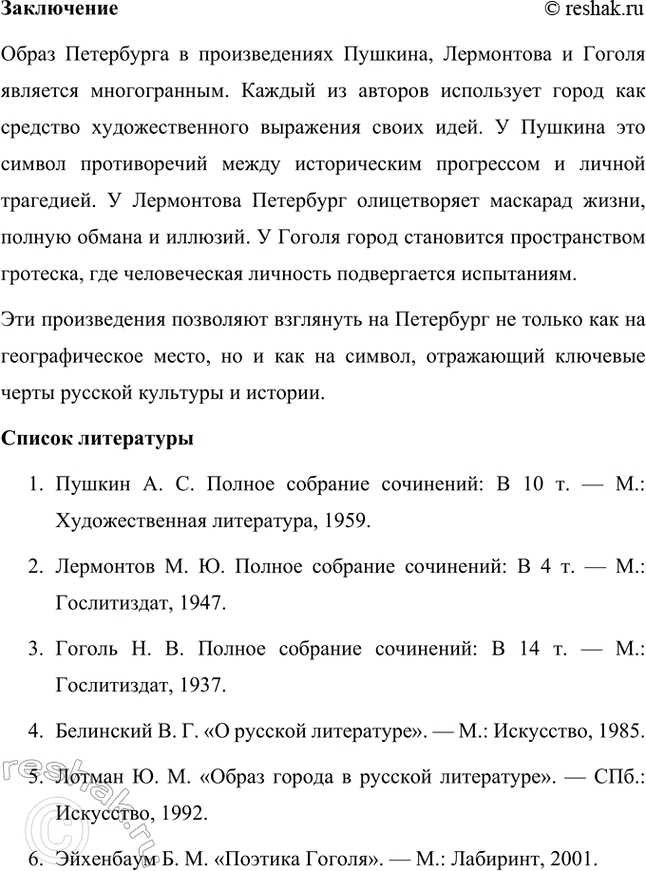 Заключение © reshak.ru

Образ Петербурга в произведениях Пушкина, Лермонтова и Гоголя является многогранным. Каждый из авторов использует город как средство художественного выражения своих идей. У Пушкина это символ противоречий между историческим прогрессом и личной трагедией. У Лермонтова Петербург олицетворяет маскарад жизни, полную обмана и иллюзий. У Гоголя город становится пространством гротеска, где человеческая личность подвергается испытаниям.

Эти произведения позволяют взглянуть на Петербург не только как на географическое место, но и как на символ, отражающий ключевые черты русской культуры и истории.

Список литературы

1. Пушкин А. С. Полное собрание сочинений: В 10 т. — М.: Художественная литература, 1959.

2. Лермонтов М. Ю. Полное собрание сочинений: В 4 т. — М.: Гослитиздат, 1947.

3. Гоголь Н. В. Полное собрание сочинений: В 14 т. — М.: Гослитиздат, 1937.

4. Белинский В. Г. «О русской литературе». — М.: Искусство, 1985.

5. Лотман Ю. М. «Образ города в русской литературе». — СПб.: Искусство, 1992.

6. Эйхенбаум Б. М. «Поэтика Гоголя». — М.: Лабиринт, 2001.

© reshak.ru